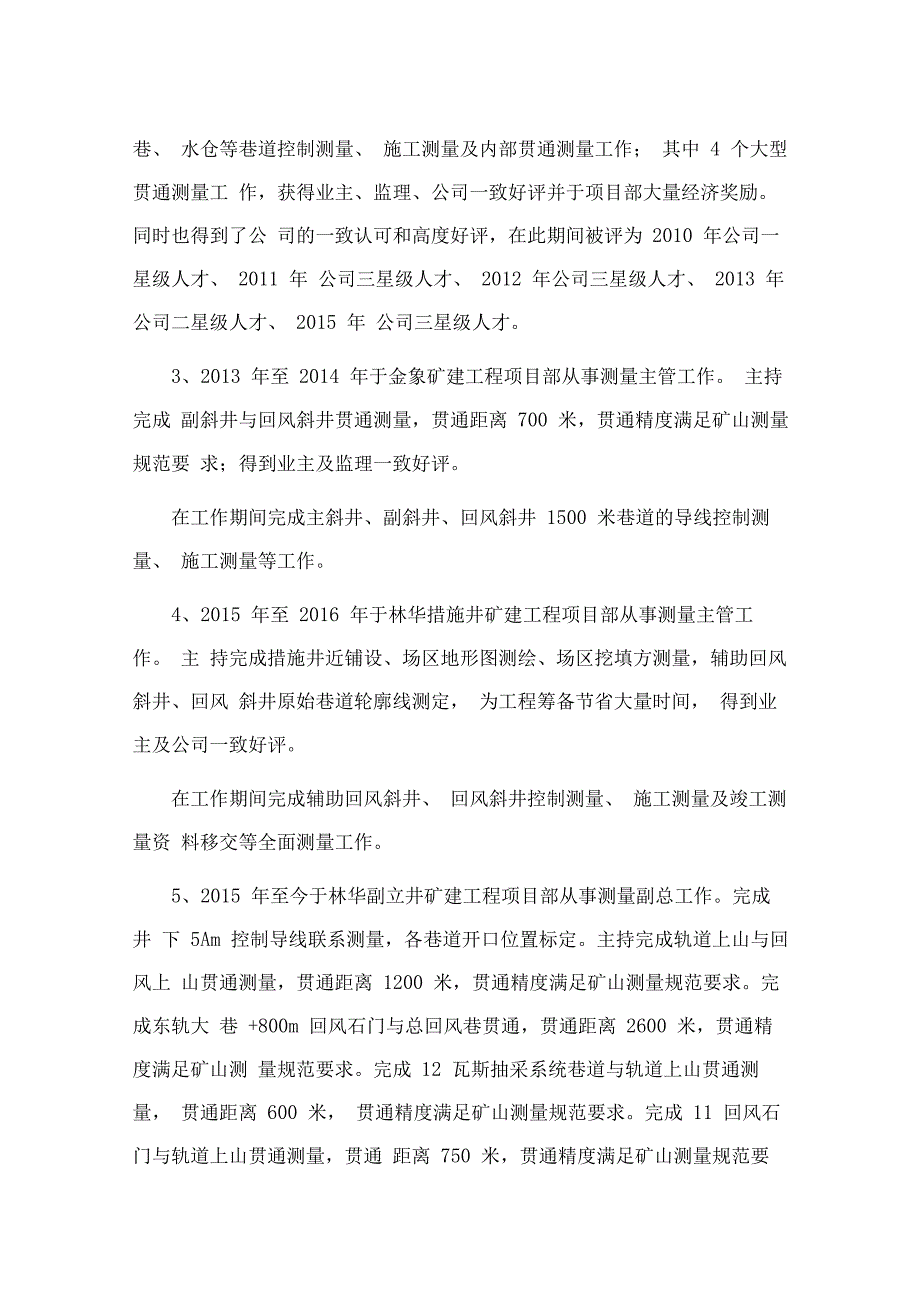 巷、 水仓等巷道控制测量、 施工测量及内部贯通测量工作； 其中 4 个大型贯通测量工 作，获得业主、监理、公司一致好评并于项目部大量经济奖励。同时也得到了公 司的一致认可和高度好评，在此期间被评为 2010 年公司一星级人才、 2011 年 公司三星级人才、 2012 年公司三星级人才、 2013 年公司二星级人才、 2015 年 公司三星级人才。

3、2013 年至 2014 年于金象矿建工程项目部从事测量主管工作。 主持完成 副斜井与回风斜井贯通测量，贯通距离 700 米，贯通精度满足矿山测量规范要 求；得到业主及监理一致好评。

在工作期间完成主斜井、副斜井、回风斜井 1500 米巷道的导线控制测量、 施工测量等工作。

4、2015 年至 2016 年于林华措施井矿建工程项目部从事测量主管工作。 主 持完成措施井近铺设、场区地形图测绘、场区挖填方测量，辅助回风斜井、回风 斜井原始巷道轮廓线测定， 为工程筹备节省大量时间， 得到业主及公司一致好评。

在工作期间完成辅助回风斜井、 回风斜井控制测量、 施工测量及竣工测量资 料移交等全面测量工作。

5、2015 年至今于林华副立井矿建工程项目部从事测量副总工作。完成井 下 5Am 控制导线联系测量，各巷道开口位置标定。主持完成轨道上山与回风上 山贯通测量，贯通距离 1200 米，贯通精度满足矿山测量规范要求。完成东轨大 巷 +800m 回风石门与总回风巷贯通，贯通距离 2600 米，贯通精度满足矿山测 量规范要求。完成 12 瓦斯抽采系统巷道与轨道上山贯通测量， 贯通距离 600 米， 贯通精度满足矿山测量规范要求。完成 11 回风石门与轨道上山贯通测量，贯通 距离 750 米，贯通精度满足矿山测量规范要